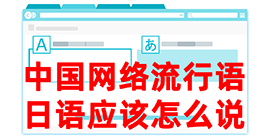 A
あ
中国网络流行语
日语应该怎么说